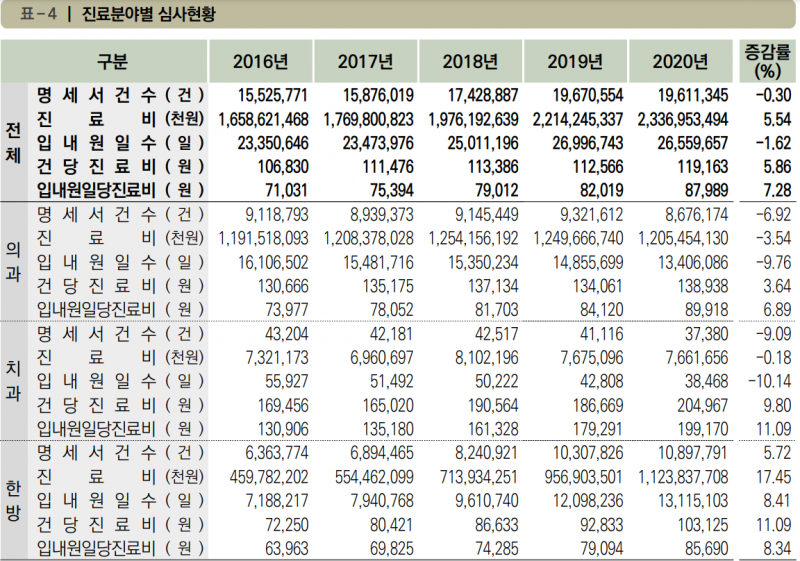 표-4 | 진료분야별 심사현황

| 구분 |  | 2016년 | 2017년 | 2018년 | 2019년 | 2020년 | 증감률 (%) |
|---|---|---|---|---|---|---|---|
| 전체 | 명세서건수(건) | 15,525,771 | 15,876,019 | 17,428,887 | 19,670,554 | 19,611,345 | -0.30 |
|  | 진료비(천원) | 1,658,621,468 | 1,769,800,823 | 1,976,192,639 | 2,214,245,337 | 2,336,953,494 | 5.54 |
|  | 입내원일수(일) | 23,350,646 | 23,473,976 | 25,011,196 | 26,996,743 | 26,559,657 | -1.62 |
|  | 건당진료비(원) | 106,830 | 111,476 | 113,386 | 112,566 | 119,163 | 5.86 |
|  | 입내원일당진료비(원) | 71,031 | 75,394 | 79,012 | 82,019 | 87,989 | 7.28 |
| 의과 | 명세서건수(건) | 9,118,793 | 8,939,373 | 9,145,449 | 9,321,612 | 8,676,174 | -6.92 |
|  | 진료비(천원) | 1,191,518,093 | 1,208,378,028 | 1,254,156,192 | 1,249,666,740 | 1,205,454,130 | -3.54 |
|  | 입내원일수(일) | 16,106,502 | 15,481,716 | 15,350,234 | 14,855,699 | 13,406,086 | -9.76 |
|  | 건당진료비(원) | 130,666 | 135,175 | 137,134 | 134,061 | 138,938 | 3.64 |
|  | 입내원일당진료비(원) | 73,977 | 78,052 | 81,703 | 84,120 | 89,918 | 6.89 |
| 치과 | 명세서건수(건) | 43,204 | 42,181 | 42,517 | 41,116 | 37,380 | -9.09 |
|  | 진료비(천원) | 7,321,173 | 6,960,697 | 8,102,196 | 7,675,096 | 7,661,656 | -0.18 |
|  | 입내원일수(일) | 55,927 | 51,492 | 50,222 | 42,808 | 38,468 | -10.14 |
|  | 건당진료비(원) | 169,456 | 165,020 | 190,564 | 186,669 | 204,967 | 9.80 |
|  | 입내원일당진료비(원) | 130,906 | 135,180 | 161,328 | 179,291 | 199,170 | 11.09 |
| 한방 | 명세서건수(건) | 6,363,774 | 6,894,465 | 8,240,921 | 10,307,826 | 10,897,791 | 5.72 |
|  | 진료비(천원) | 459,782,202 | 554,462,099 | 713,934,251 | 956,903,501 | 1,123,837,708 | 17.45 |
|  | 입내원일수(일) | 7,188,217 | 7,940,768 | 9,610,740 | 12,098,236 | 13,115,103 | 8.41 |
|  | 건당진료비(원) | 72,250 | 80,421 | 86,633 | 92,833 | 103,125 | 11.09 |
|  | 입내원일당진료비(원) | 63,963 | 69,825 | 74,285 | 79,094 | 85,690 | 8.34 |